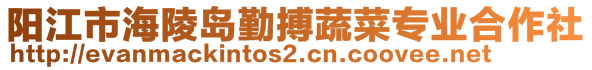 阳江市海陵岛勤搏蔬菜专业合作社
http://evanmackintos2.cn.coovee.net